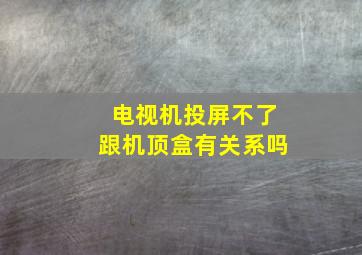 电视机投屏不了
跟机顶盒有关系吗